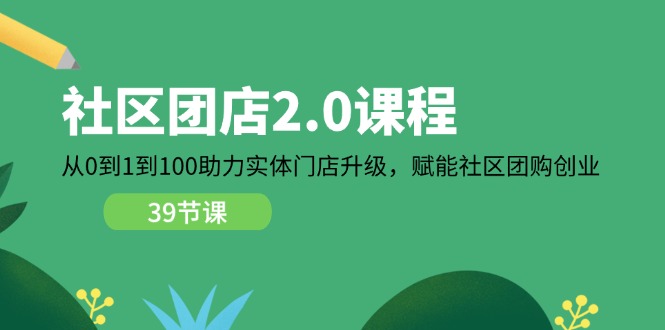 社区团店2.0课程

从0到1到100助力实体门店升级，赋能社区团购创业

39节课